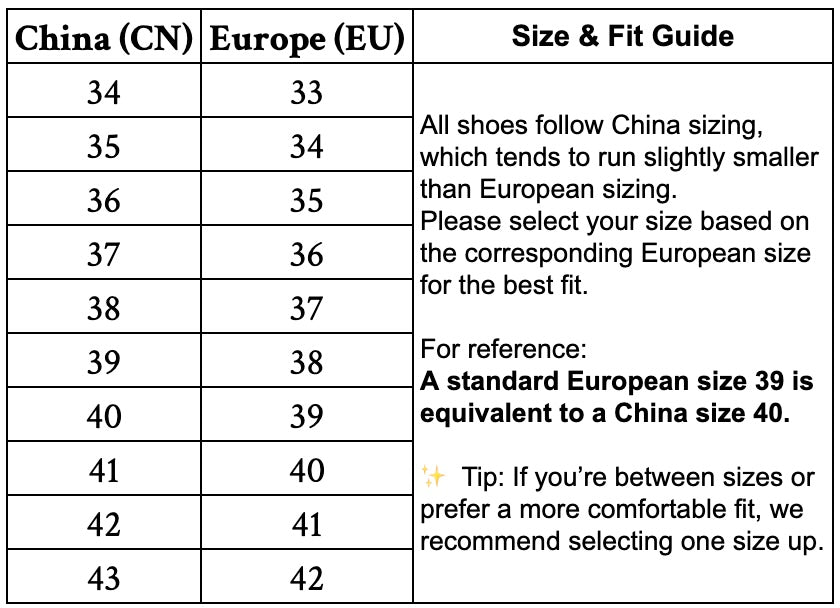 | China (CN) | Europe (EU) | Size & Fit Guide |
|---|---|---|
| 34 | 33 | All shoes follow China sizing, which tends to run slightly smaller than European sizing. Please select your size based on the corresponding European size for the best fit. For reference: A standard European size 39 is equivalent to a China size 40. ✨ Tip: If you're between sizes or prefer a more comfortable fit, we recommend selecting one size up. |
| 35 | 34 | |
| 36 | 35 | |
| 37 | 36 | |
| 38 | 37 | |
| 39 | 38 | |
| 40 | 39 | |
| 41 | 40 | |
| 42 | 41 | |
| 43 | 42 | |